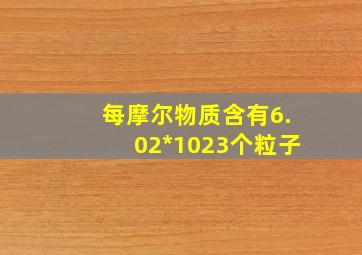 每摩尔物质含有6.02*1023个粒子